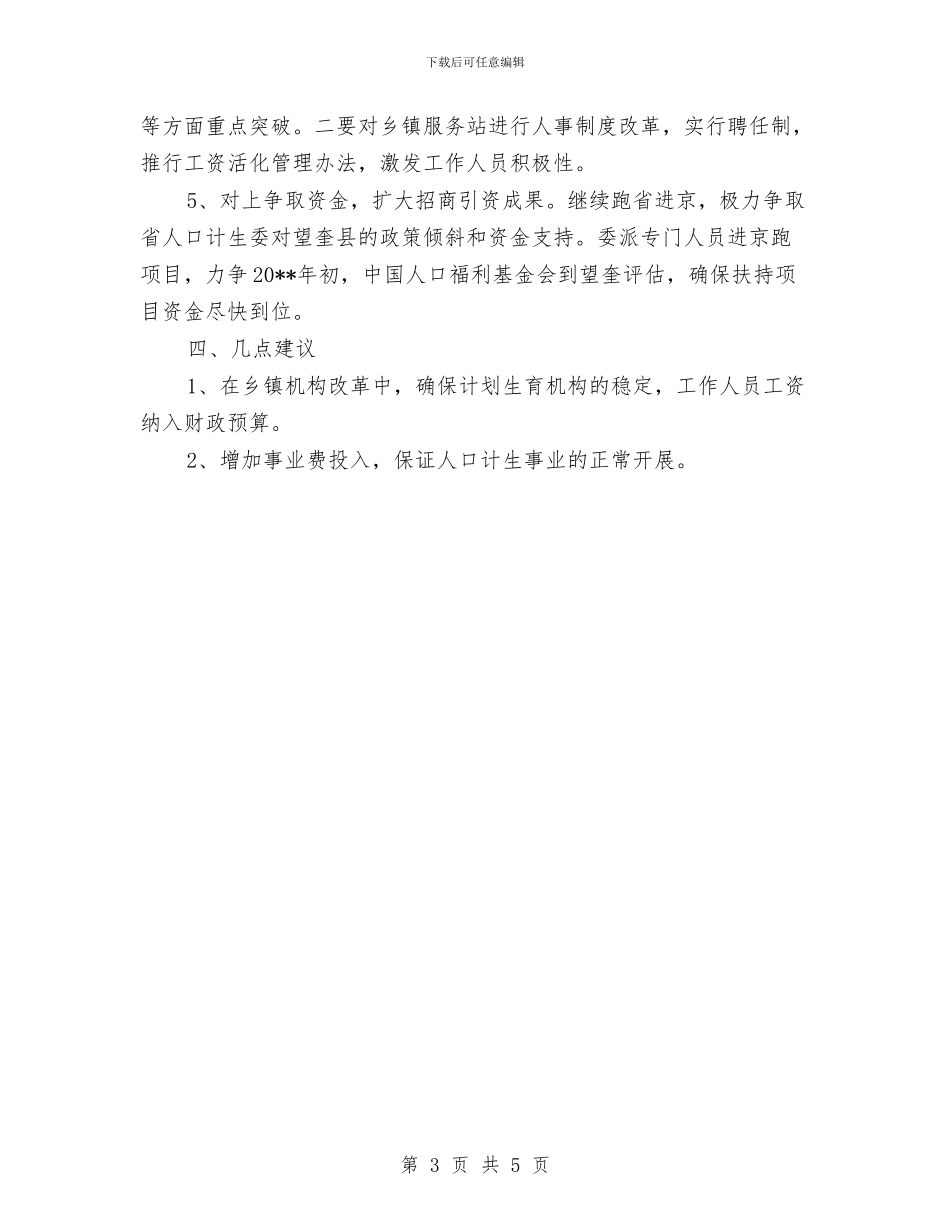 下载后可任意编辑

等方面重点突破。二要对乡镇服务站进行人事制度改革，实行聘任制，推行工资活化管理办法，激发工作人员积极性。

5、对上争取资金，扩大招商引资成果。继续跑省进京，极力争取省人口计生委对望奎县的政策倾斜和资金支持。委派专门人员进京跑项目，力争20**年初，中国人口福利基金会到望奎评估，确保扶持项目资金尽快到位。

四、几点建议

1、在乡镇机构改革中，确保计划生育机构的稳定，工作人员工资纳入财政预算。

2、增加事业费投入，保证人口计生事业的正常开展。

第 3 页 共 5 页